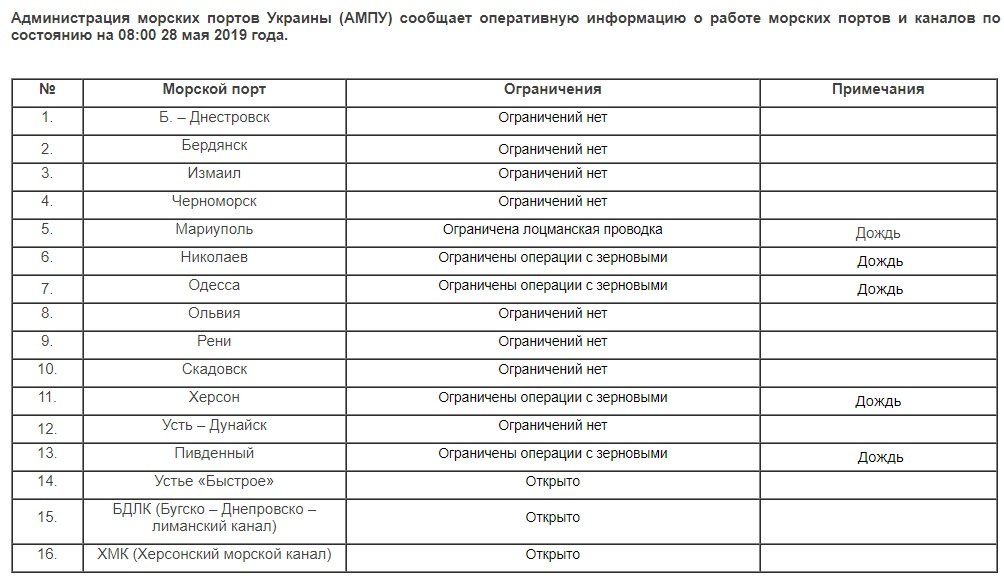 Администрация морских портов Украины (АМПУ) сообщает оперативную информацию о работе морских портов и каналов по состоянию на 08:00 28 мая 2019 года.

| № | Морской порт | Ограничения | Примечания |
|---|---|---|---|
| 1. | Б. – Днестровск | Ограничений нет | |
| 2. | Бердянск | Ограничений нет | |
| 3. | Измаил | Ограничений нет | |
| 4. | Черноморск | Ограничений нет | |
| 5. | Мариуполь | Ограничена лоцманская проводка | Дождь |
| 6. | Николаев | Ограничены операции с зерновыми | Дождь |
| 7. | Одесса | Ограничены операции с зерновыми | Дождь |
| 8. | Ольвия | Ограничений нет | |
| 9. | Рени | Ограничений нет | |
| 10. | Скадовск | Ограничений нет | |
| 11. | Херсон | Ограничены операции с зерновыми | Дождь |
| 12. | Усть – Дунайск | Ограничений нет | |
| 13. | Пивденный | Ограничены операции с зерновыми | Дождь |
| 14. | Устье «Быстрое» | Открыто | |
| 15. | БДЛК (Бугско – Днепровско – лиманский канал) | Открыто | |
| 16. | ХМК (Херсонский морской канал) | Открыто | |